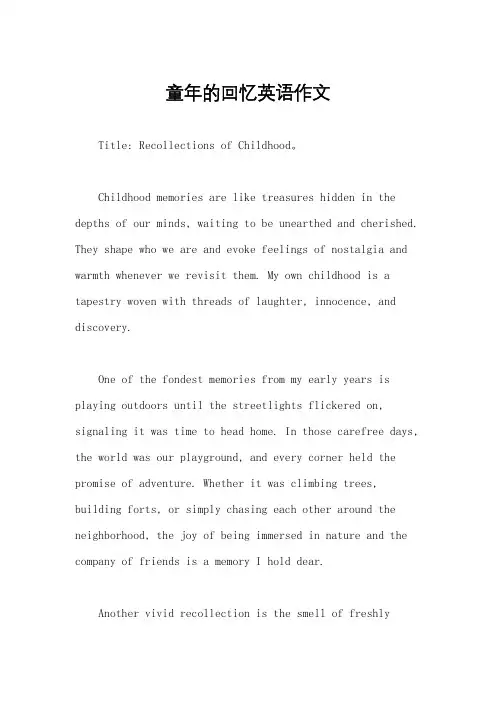 童年的回忆英语作文

Title: Recollections of Childhood。

Childhood memories are like treasures hidden in the depths of our minds, waiting to be unearthed and cherished. They shape who we are and evoke feelings of nostalgia and warmth whenever we revisit them. My own childhood is a tapestry woven with threads of laughter, innocence, and discovery.

One of the fondest memories from my early years is playing outdoors until the streetlights flickered on, signaling it was time to head home. In those carefree days, the world was our playground, and every corner held the promise of adventure. Whether it was climbing trees, building forts, or simply chasing each other around the neighborhood, the joy of being immersed in nature and the company of friends is a memory I hold dear.

Another vivid recollection is the smell of freshly